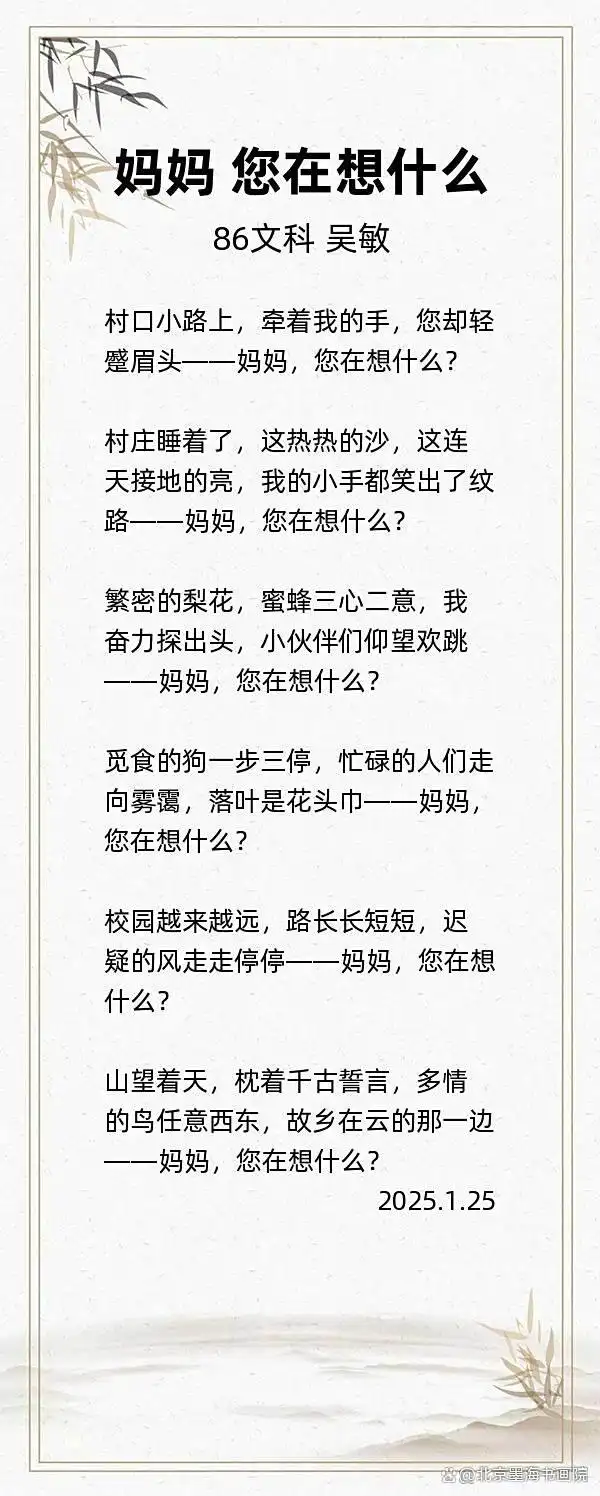 妈妈 您在想什么

86文科 吴敏

村口小路上，牵着我的手，您却轻蹙眉头——妈妈，您在想什么？

村庄睡着了，这热热的沙，这连天接地的亮，我的小手都笑出了纹路——妈妈，您在想什么？

繁密的梨花，蜜蜂三心二意，我奋力探出头，小伙伴们仰望欢跳——妈妈，您在想什么？

觅食的狗一步三停，忙碌的人们走向雾霭，落叶是花头巾——妈妈，您在想什么？

校园越来越远，路长长短短，迟疑的风走走停停——妈妈，您在想什么？

山望着天，枕着千古誓言，多情的鸟任意西东，故乡在云的那一边——妈妈，您在想什么？

2025.1.25

@北京墨海书画院